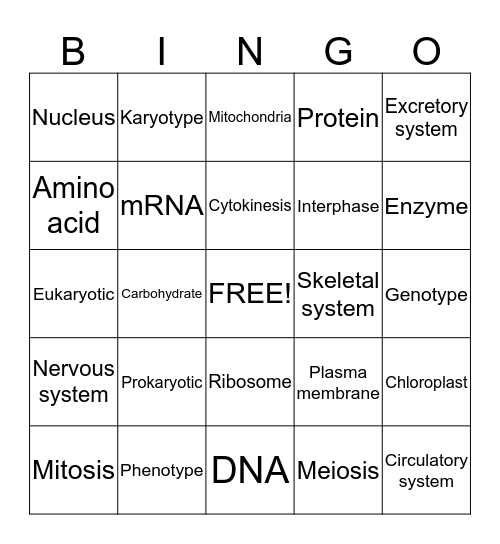 | B | I | N | G | O |
|---|---|---|---|---|
| Nucleus | Karyotype | Mitochondria | Protein | Excretory system |
| Amino acid | mRNA | Cytokinesis | Interphase | Enzyme |
| Eukaryotic | Carbohydrate | FREE! | Skeletal system | Genotype |
| Nervous system | Prokaryotic | Ribosome | Plasma membrane | Chloroplast |
| Mitosis | Phenotype | DNA | Meiosis | Circulatory system |